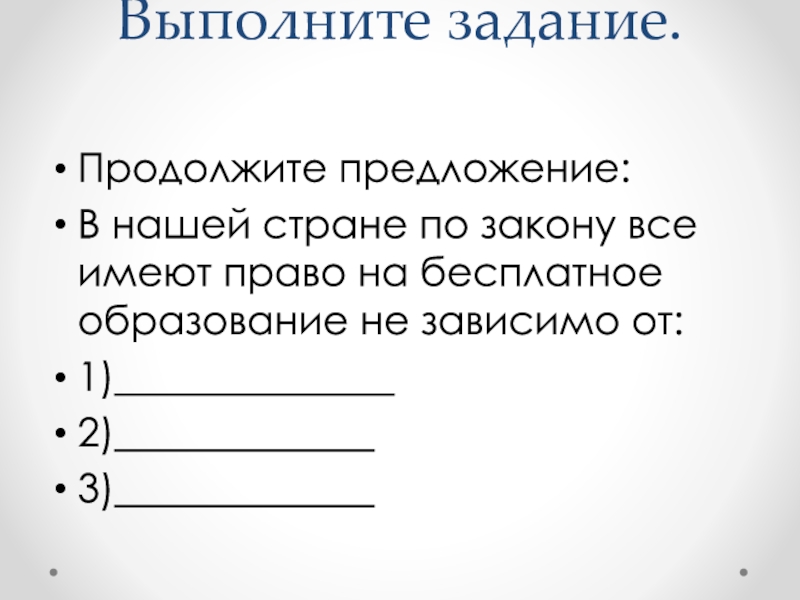 Выполните задание.

• Продолжите предложение:
• В нашей стране по закону все имеют право на бесплатное образование не зависимо от:
• 1)____
• 2)____
• 3)____